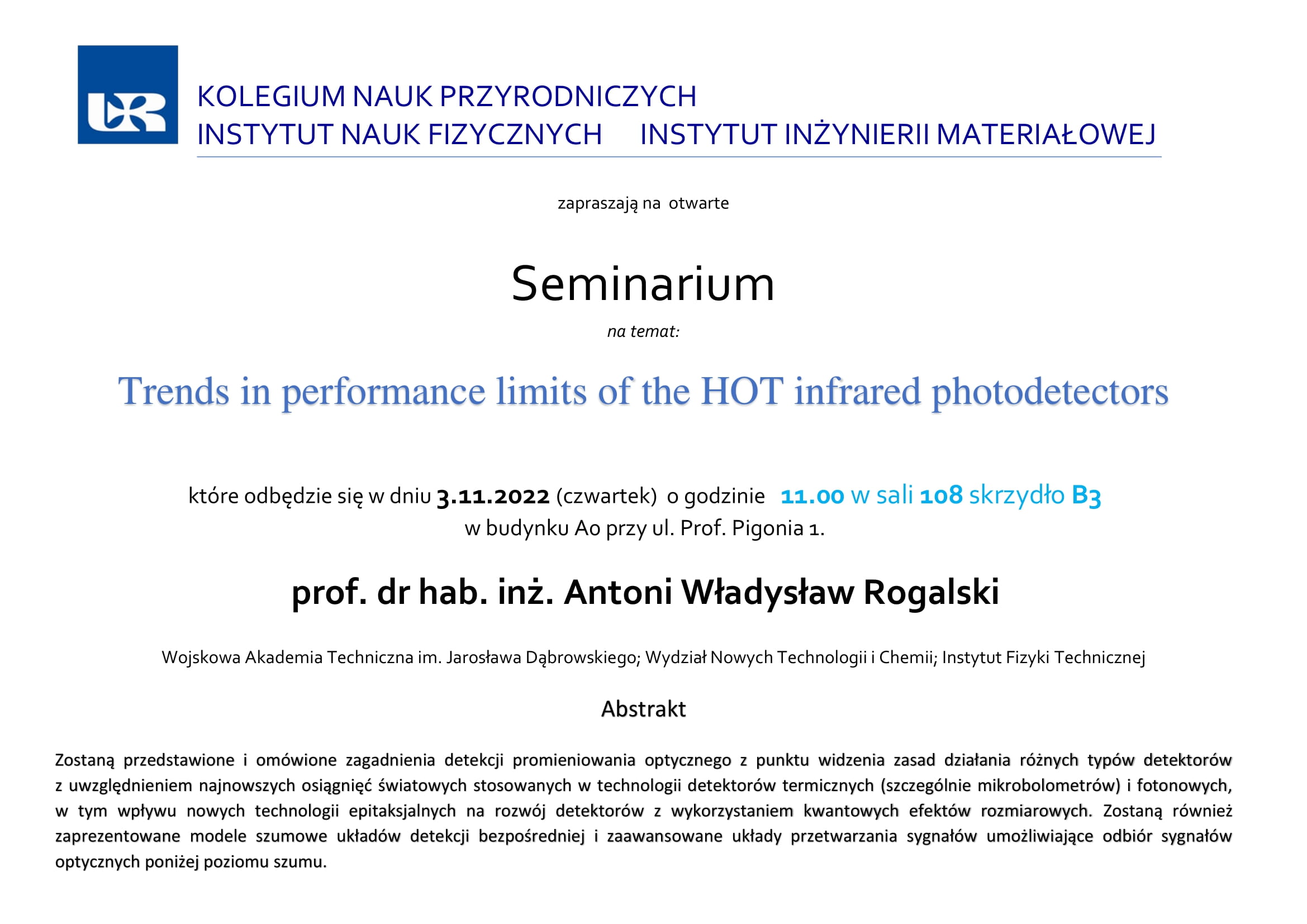 UR

KOLEGIUM NAUK PRZYRODNICZYCH
INSTYTUT NAUK FIZYCZNYCH INSTYTUT INŻYNIERII MATERIAŁOWEJ

zapraszają na otwarte

Seminarium

na temat:

Trends in performance limits of the HOT infrared photodetectors

które odbędzie się w dniu 3.11.2022 (czwartek) o godzinie 11.00 w sali 108 skrzydło B3
w budynku A0 przy ul. Prof. Pigonia 1.

prof. dr hab. inż. Antoni Władysław Rogalski

Wojskowa Akademia Techniczna im. Jarosława Dąbrowskiego; Wydział Nowych Technologii i Chemii; Instytut Fizyki Technicznej

Abstrakt

Zostaną przedstawione i omówione zagadnienia detekcji promieniowania optycznego z punktu widzenia zasad działania różnych typów detektorów z uwzględnieniem najnowszych osiągnięć światowych stosowanych w technologii detektorów termicznych (szczególnie mikrobolometrów) i fotonowych, w tym wpływu nowych technologii epitaksjalnych na rozwój detektorów z wykorzystaniem kwantowych efektów rozmiarowych. Zostaną również zaprezentowane modele szumowe układów detekcji bezpośredniej i zaawansowane układy przetwarzania sygnałów umożliwiające odbiór sygnałów optycznych poniżej poziomu szumu.